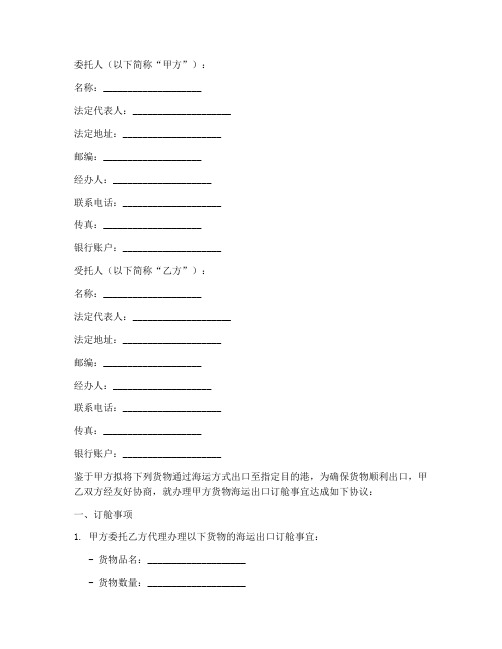 委托人（以下简称“甲方”）：

名称：____________________

法定代表人：____________________

法定地址：____________________

邮编：____________________

经办人：____________________

联系电话：____________________

传真：____________________

银行账户：____________________

受托人（以下简称“乙方”）：

名称：____________________

法定代表人：____________________

法定地址：____________________

邮编：____________________

经办人：____________________

联系电话：____________________

传真：____________________

银行账户：____________________

鉴于甲方拟将下列货物通过海运方式出口至指定目的港，为确保货物顺利出口，甲乙双方经友好协商，就办理甲方货物海运出口订舱事宜达成如下协议：

一、订舱事项

1. 甲方委托乙方代理办理以下货物的海运出口订舱事宜：

– 货物品名：____________________

– 货物数量：____________________